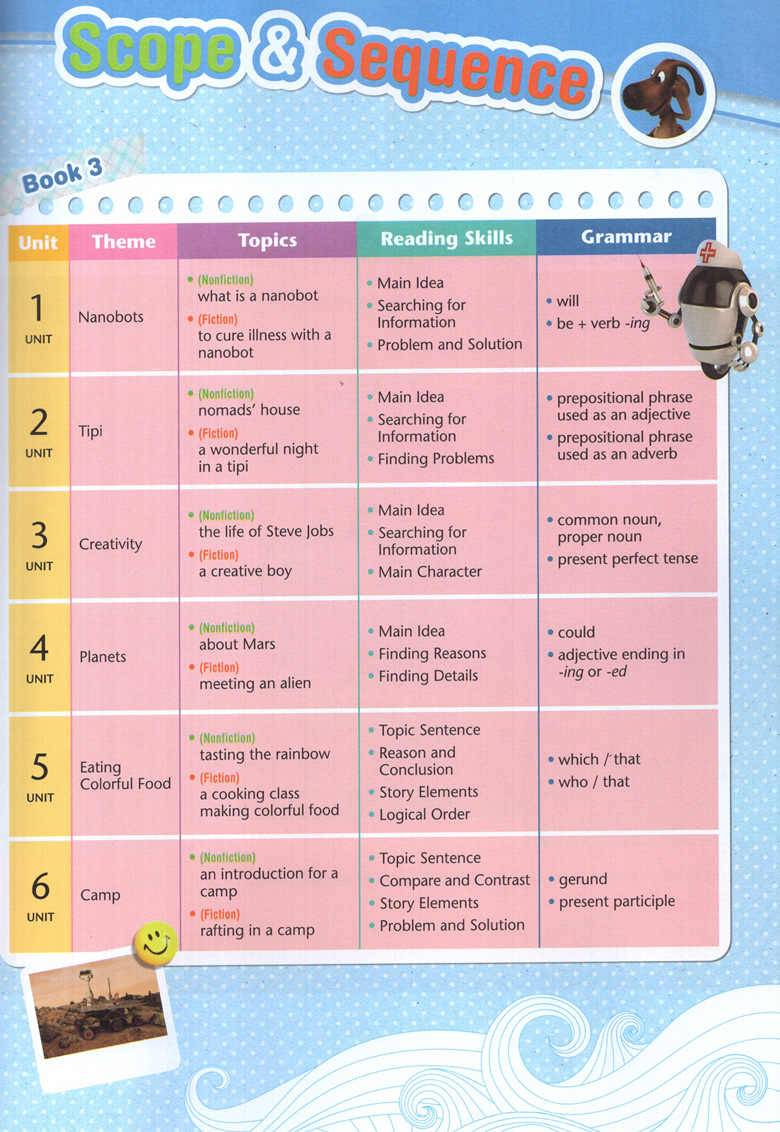 Scope & Sequence

Book 3

| Unit | Theme | Topics | Reading Skills | Grammar |
|---|---|---|---|---|
| 1 UNIT | Nanobots | • (Nonfiction) what is a nanobot • (Fiction) to cure illness with a nanobot | • Main Idea • Searching for Information • Problem and Solution | • will • be + verb -ing |
| 2 UNIT | Tipi | • (Nonfiction) nomads' house • (Fiction) a wonderful night in a tipi | • Main Idea • Searching for Information • Finding Problems | • prepositional phrase used as an adjective • prepositional phrase used as an adverb |
| 3 UNIT | Creativity | • (Nonfiction) the life of Steve Jobs • (Fiction) a creative boy | • Main Idea • Searching for Information • Main Character | • common noun, proper noun • present perfect tense |
| 4 UNIT | Planets | • (Nonfiction) about Mars • (Fiction) meeting an alien | • Main Idea • Finding Reasons • Finding Details | • could • adjective ending in -ing or -ed |
| 5 UNIT | Eating Colorful Food | • (Nonfiction) tasting the rainbow • (Fiction) a cooking class making colorful food | • Topic Sentence • Reason and Conclusion • Story Elements • Logical Order | • which / that • who / that |
| 6 UNIT | Camp | • (Nonfiction) an introduction for a camp • (Fiction) rafting in a camp | • Topic Sentence • Compare and Contrast • Story Elements • Problem and Solution | • gerund • present participle |